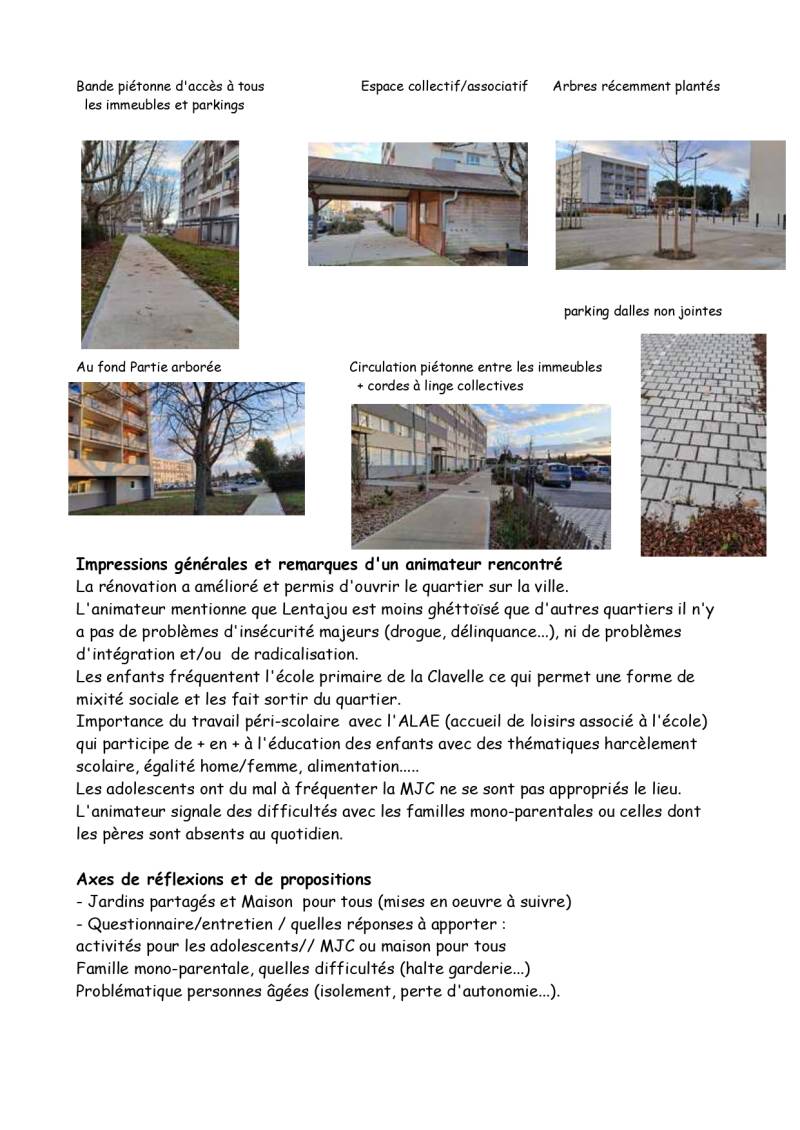 Bande piétonne d'accès à tous les immeubles et parkings

Espace collectif/associatif

Arbres récemment plantés

parking dalles non jointes

Au fond Partie arborée

Circulation piétonne entre les immeubles + cordes à linge collectives

**Impressions générales et remarques d'un animateur rencontré**
La rénovation a amélioré et permis d'ouvrir le quartier sur la ville.
L'animateur mentionne que Lentajou est moins ghéttoïsé que d'autres quartiers il n'y a pas de problèmes d'insécurité majeurs (drogue, délinquance...), ni de problèmes d'intégration et/ou de radicalisation.
Les enfants fréquentent l'école primaire de la Clavelle ce qui permet une forme de mixité sociale et les fait sortir du quartier.
Importance du travail péri-scolaire avec l'ALAE (accueil de loisirs associé à l'école) qui participe de + en + à l'éducation des enfants avec des thématiques harcèlement scolaire, égalité home/femme, alimentation.....
Les adolescents ont du mal à fréquenter la MJC ne se sont pas appropriés le lieu.
L'animateur signale des difficultés avec les familles mono-parentales ou celles dont les pères sont absents au quotidien.

**Axes de réflexions et de propositions**
- Jardins partagés et Maison pour tous (mises en oeuvre à suivre)
- Questionnaire/entretien / quelles réponses à apporter :
activités pour les adolescents// MJC ou maison pour tous
Famille mono-parentale, quelles difficultés (halte garderie...)
Problématique personnes âgées (isolement, perte d'autonomie...).